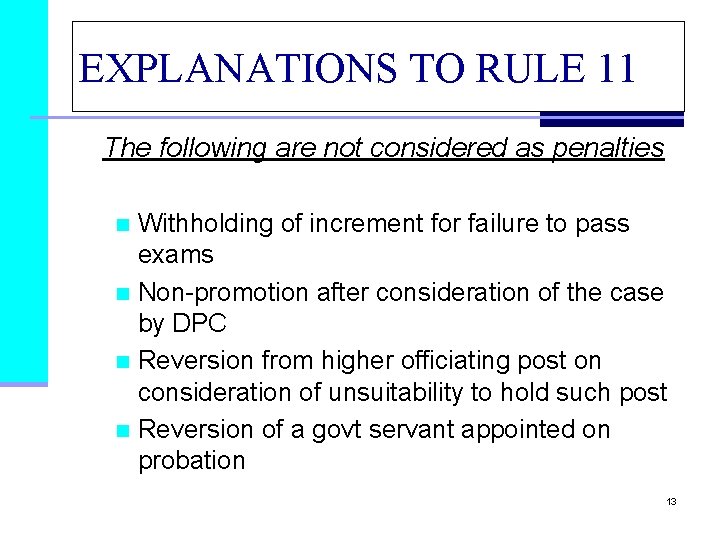 EXPLANATIONS TO RULE 11

The following are not considered as penalties

• Withholding of increment for failure to pass exams
• Non-promotion after consideration of the case by DPC
• Reversion from higher officiating post on consideration of unsuitability to hold such post
• Reversion of a govt servant appointed on probation

13